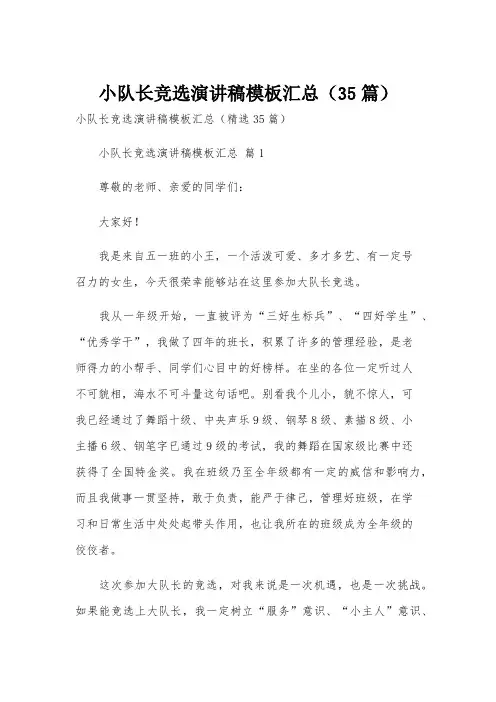 小队长竞选演讲稿模板汇总（35篇）

小队长竞选演讲稿模板汇总（精选35篇）

小队长竞选演讲稿模板汇总 篇1

尊敬的老师、亲爱的同学们：

大家好！

我是来自五一班的小王，一个活泼可爱、多才多艺、有一定号召力的女生，今天很荣幸能够站在这里参加大队长竞选。

我从一年级开始，一直被评为“三好生标兵”、“四好学生”、“优秀学干”，我做了四年的班长，积累了许多的管理经验，是老师得力的小帮手、同学们心目中的好榜样。在坐的各位一定听过人不可貌相，海水不可斗量这句话吧。别看我个儿小，貌不惊人，可我已经通过了舞蹈十级、中央声乐9级、钢琴8级、素描8级、小主播6级、钢笔字已通过9级的考试，我的舞蹈在国家级比赛中还获得了全国特金奖。我在班级乃至全年级都有一定的威信和影响力，而且我做事一贯坚持，敢于负责，能严于律己，管理好班级，在学习和日常生活中处处起带头作用，也让我所在的班级成为全年级的佼佼者。

这次参加大队长的竞选，对我来说是一次机遇，也是一次挑战。如果能竞选上大队长，我一定树立“服务”意识、“小主人”意识、